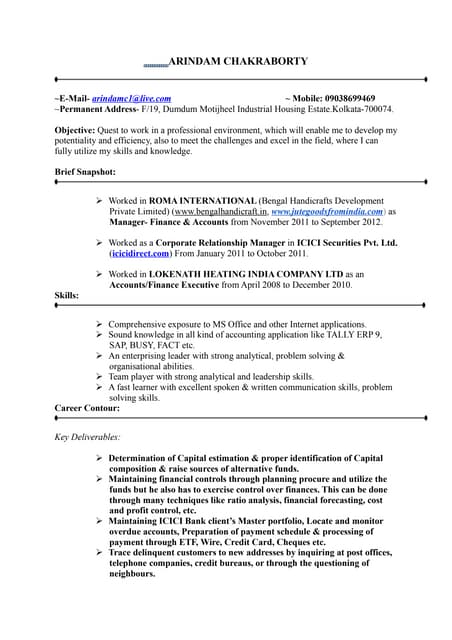 ARINDAM CHAKRABORTY

~E-Mail- arindamc1@live.com ~ Mobile: 09038699469
~Permanent Address- F/19, Dumdum Motijheel Industrial Housing Estate.Kolkata-700074.

Objective: Quest to work in a professional environment, which will enable me to develop my potentiality and efficiency, also to meet the challenges and excel in the field, where I can fully utilize my skills and knowledge.

Brief Snapshot:

➢ Worked in ROMA INTERNATIONAL (Bengal Handicrafts Development Private Limited) (www.bengalhandicraft.in, www.jutegoodsfromindia.com) as Manager- Finance & Accounts from November 2011 to September 2012.

➢ Worked as a Corporate Relationship Manager in ICICI Securities Pvt. Ltd. (icicidirect.com) From January 2011 to October 2011.

➢ Worked in LOKENATH HEATING INDIA COMPANY LTD as an Accounts/Finance Executive from April 2008 to December 2010.

Skills:

➢ Comprehensive exposure to MS Office and other Internet applications.
➢ Sound knowledge in all kind of accounting application like TALLY ERP 9, SAP, BUSY, FACT etc.
➢ An enterprising leader with strong analytical, problem solving & organisational abilities.
➢ Team player with strong analytical and leadership skills.
➢ A fast learner with excellent spoken & written communication skills, problem solving skills.

Career Contour:

Key Deliverables:

➢ Determination of Capital estimation & proper identification of Capital composition & raise sources of alternative funds.
➢ Maintaining financial controls through planning procure and utilize the funds but he also has to exercise control over finances. This can be done through many techniques like ratio analysis, financial forecasting, cost and profit control, etc.
➢ Maintaining ICICI Bank client's Master portfolio, Locate and monitor overdue accounts, Preparation of payment schedule & processing of payment through ETF, Wire, Credit Card, Cheques etc.
➢ Trace delinquent customers to new addresses by inquiring at post offices, telephone companies, credit bureaus, or through the questioning of neighbours.